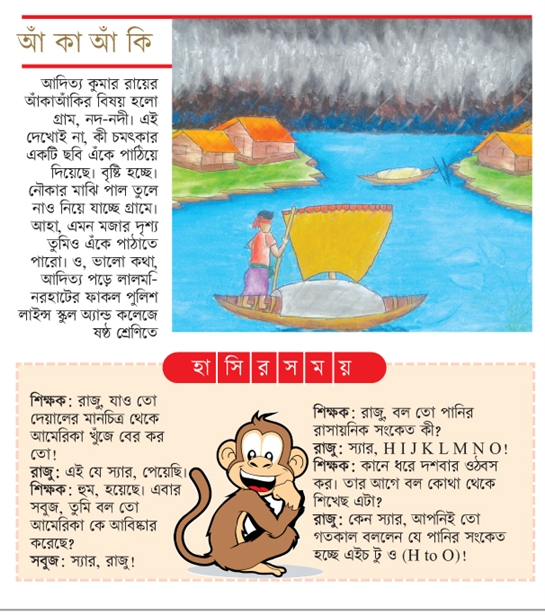 আঁ কা আঁ কি

আদিত্য কুমার রায়ের আঁকাআঁকির বিষয় হলো গ্রাম, নদ-নদী। এই দেখোই না, কী চমৎকার একটি ছবি এঁকে পাঠিয়ে দিয়েছে। বৃষ্টি হচ্ছে। নৌকার মাঝি পাল তুলে নাও নিয়ে যাচ্ছে গ্রামে। আহা, এমন মজার দৃশ্য তুমিও এঁকে পাঠাতে পারো। ও, ভালো কথা, আদিত্য পড়ে লালমনিরহাটের ফাকল পুলিশ লাইন্স স্কুল অ্যান্ড কলেজে ষষ্ঠ শ্রেণিতে

হা সি র স ম য়

শিক্ষক: রাজু, যাও তো দেয়ালের মানচিত্র থেকে আমেরিকা খুঁজে বের কর তো!
রাজু: এই যে স্যার, পেয়েছি।
শিক্ষক: হুম, হয়েছে। এবার সবুজ, তুমি বল তো আমেরিকা কে আবিষ্কার করেছে?
সবুজ: স্যার, রাজু!

শিক্ষক: রাজু, বল তো পানির রাসায়নিক সংকেত কী?
রাজু: স্যার, H I J K L M N O!
শিক্ষক: কানে ধরে দশবার ওঠবস কর। তার আগে বল কোথা থেকে শিখেছ এটা?
রাজু: কেন স্যার, আপনিই তো গতকাল বললেন যে পানির সংকেত হচ্ছে এইচ টু ও (H to O)!